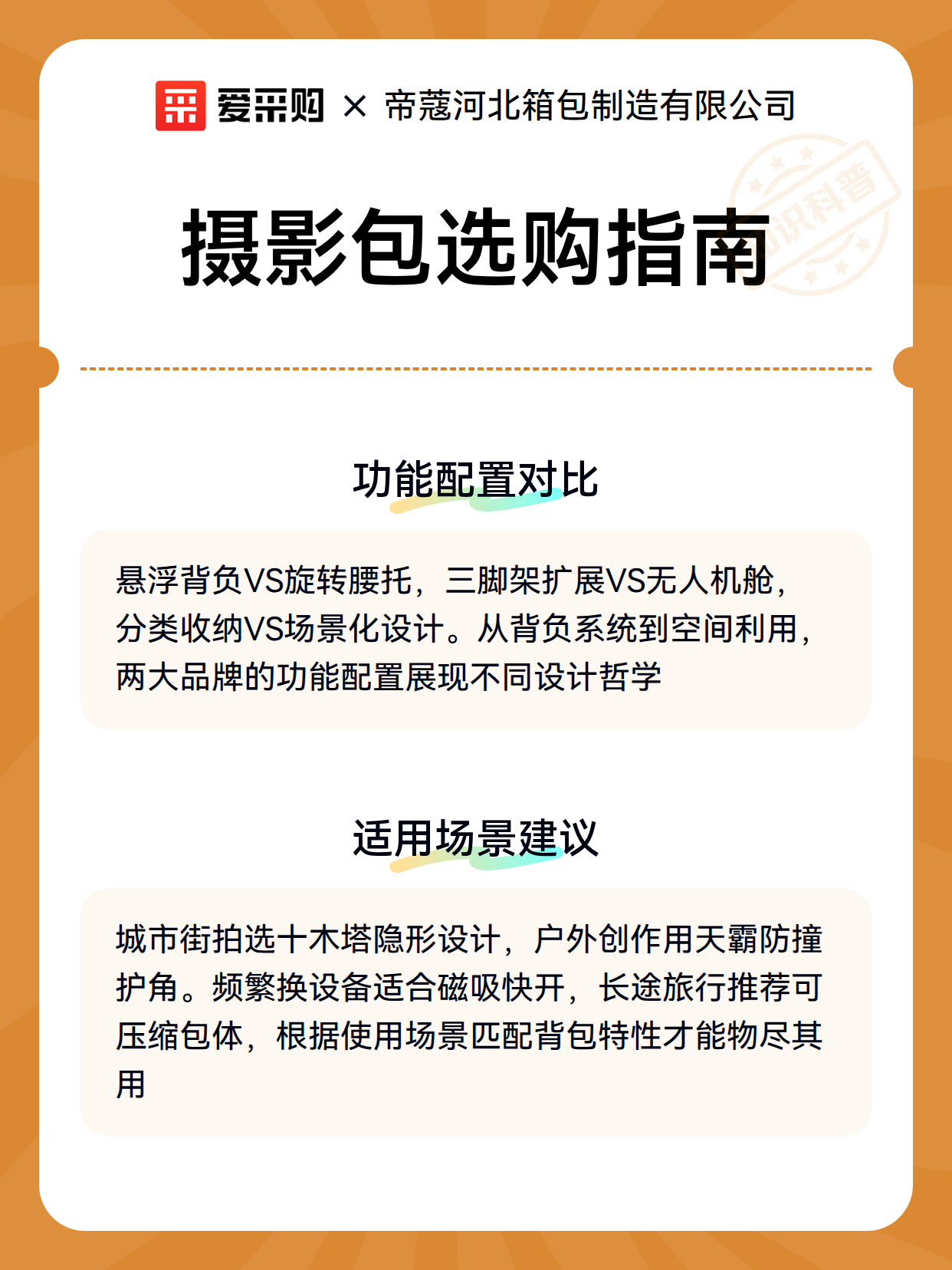 爱采购 × 帝蔻河北箱包制造有限公司

知识科普

摄影包选购指南

功能配置对比

悬浮背负VS旋转腰托，三脚架扩展VS无人机舱，分类收纳VS场景化设计。从背负系统到空间利用，两大品牌的功能配置展现不同设计哲学

适用场景建议

城市街拍选十木塔隐形设计，户外创作用天霸防撞护角。频繁换设备适合磁吸快开，长途旅行推荐可压缩包体，根据使用场景匹配背包特性才能物尽其用